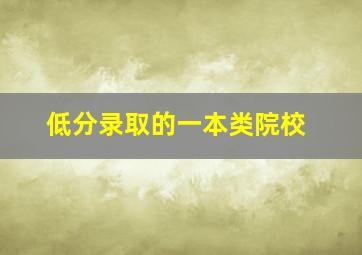 低分录取的一本类院校